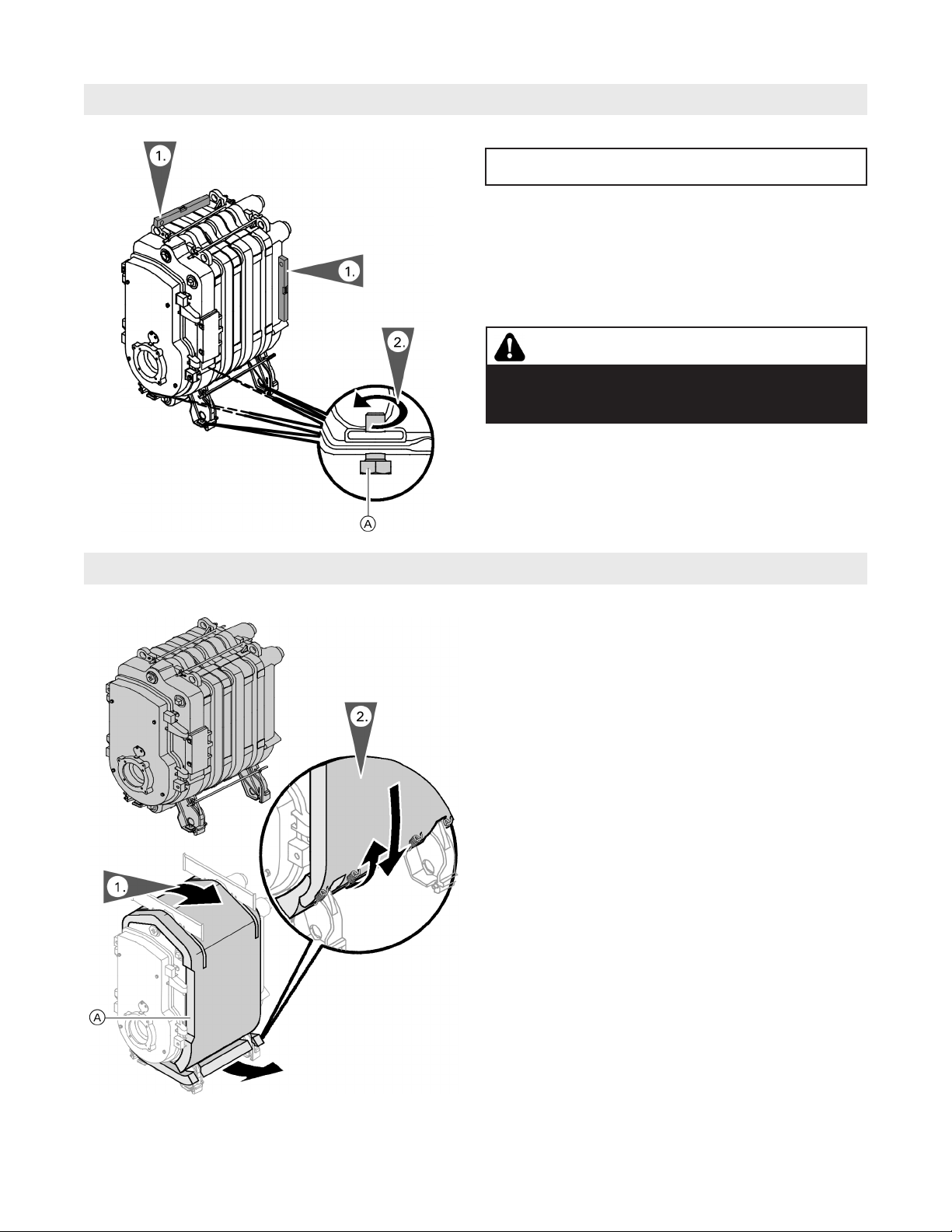 1.

1.

2.

A

2.

1.

A